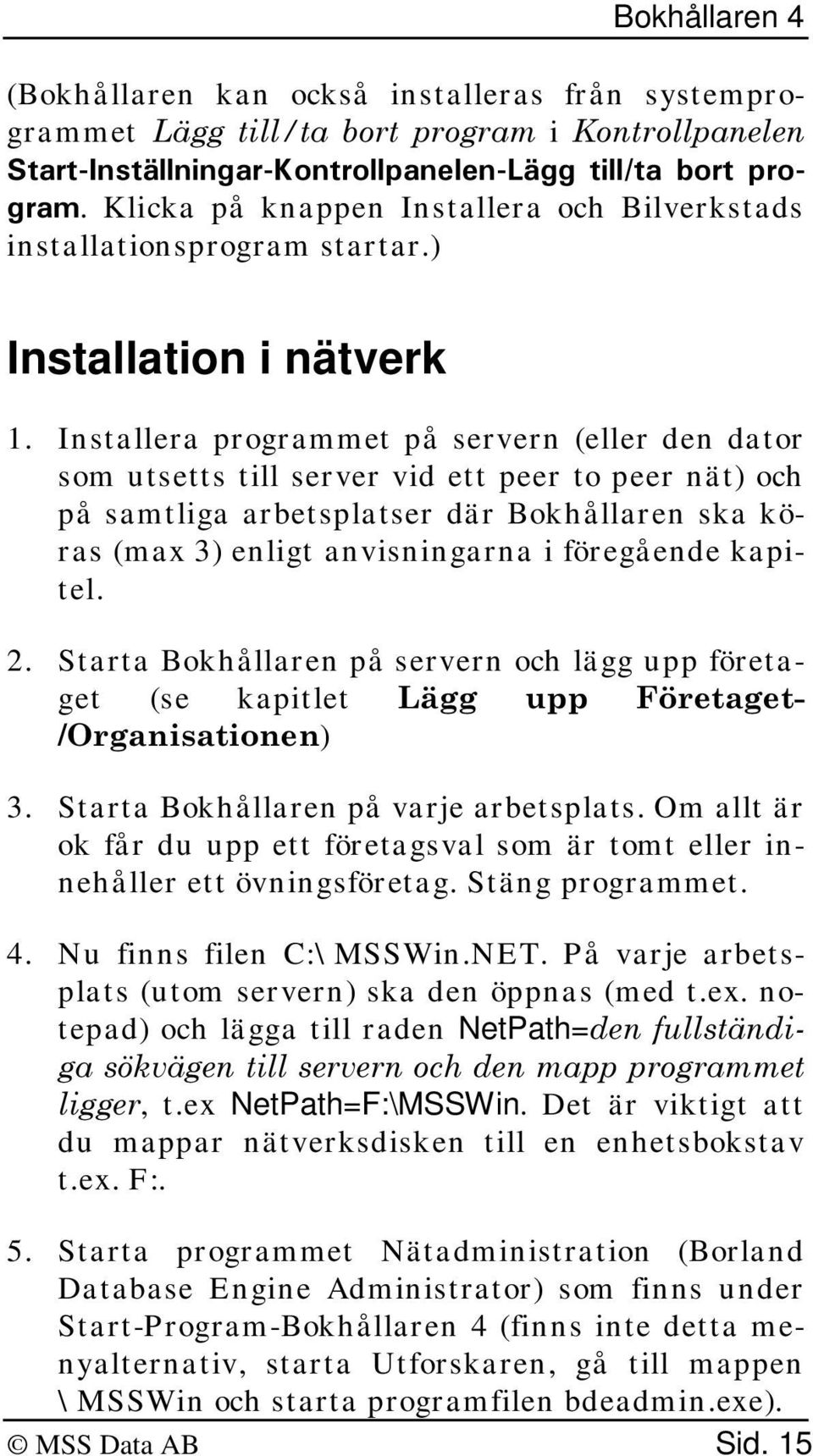 Bokhållaren 4

(Bokhållaren kan också installeras från systemprogrammet Lägg till/ta bort program i Kontrollpanelen Start-Inställningar-Kontrollpanelen-Lägg till/ta bort program. Klicka på knappen Installera och Bilverkstads installationsprogram startar.)

Installation i nätverk

1. Installera programmet på servern (eller den dator som utsetts till server vid ett peer to peer nät) och på samtliga arbetsplatser där Bokhållaren ska köras (max 3) enligt anvisningarna i föregående kapitel.

2. Starta Bokhållaren på servern och lägg upp företaget (se kapitlet Lägg upp Företaget-/Organisationen)

3. Starta Bokhållaren på varje arbetsplats. Om allt är ok får du upp ett företagsval som är tomt eller innehåller ett övningsföretag. Stäng programmet.

4. Nu finns filen C:\ MSSWin.NET. På varje arbetsplats (utom servern) ska den öppnas (med t.ex. notepad) och lägga till raden NetPath=den fullständiga sökvägen till servern och den mapp programmet ligger, t.ex NetPath=F:\MSSWin. Det är viktigt att du mappar nätverksdisken till en enhetsbokstav t.ex. F:.

5. Starta programmet Nätadministration (Borland Database Engine Administrator) som finns under Start-Program-Bokhållaren 4 (finns inte detta menyalternativ, starta Utforskaren, gå till mappen \ MSSWin och starta programfilen bdeadmin.exe).

© MSS Data AB Sid. 15